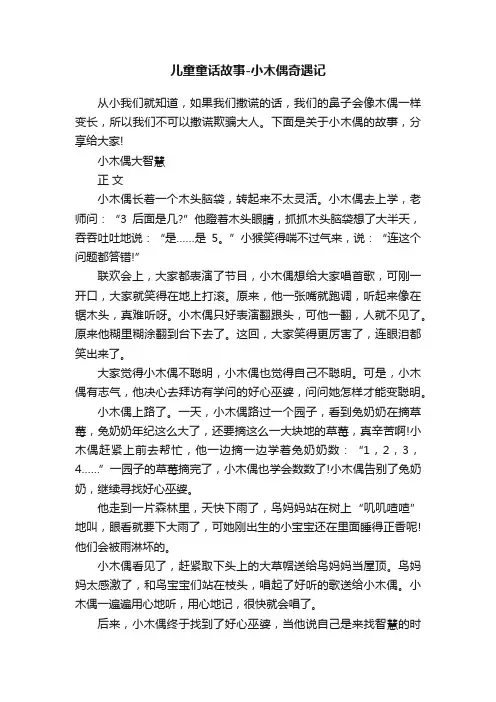 儿童童话故事-小木偶奇遇记

从小我们就知道，如果我们撒谎的话，我们的鼻子会像木偶一样变长，所以我们不可以撒谎欺骗大人。下面是关于小木偶的故事，分享给大家!

小木偶大智慧

正 文

小木偶长着一个木头脑袋，转起来不太灵活。小木偶去上学，老师问：“3 后面是几?”他瞪着木头眼睛，抓抓木头脑袋想了大半天，吞吞吐吐地说：“是……是 5。”小猴笑得喘不过气来，说：“连这个问题都答错!”

联欢会上，大家都表演了节目，小木偶想给大家唱首歌，可刚一开口，大家就笑得在地上打滚。原来，他一张嘴就跑调，听起来像在锯木头，真难听呀。小木偶只好表演翻跟头，可他一翻，人就不见了。原来他糊里糊涂翻到台下去了。这回，大家笑得更厉害了，连眼泪都笑出来了。

大家觉得小木偶不聪明，小木偶也觉得自己不聪明。可是，小木偶有志气，他决心去拜访有学问的好心巫婆，问问她怎样才能变聪明。

小木偶上路了。一天，小木偶路过一个园子，看到兔奶奶在摘草莓，兔奶奶年纪这么大了，还要摘这么一大块地的草莓，真辛苦啊!小木偶赶紧上前去帮忙，他一边摘一边学着兔奶奶数：“1，2，3，4……”一园子的草莓摘完了，小木偶也学会数数了!小木偶告别了兔奶奶，继续寻找好心巫婆。

他走到一片森林里，天快下雨了，鸟妈妈站在树上“叽叽喳喳”地叫，眼看就要下大雨了，可她刚出生的小宝宝还在里面睡得正香呢!他们会被雨淋坏的。

小木偶看见了，赶紧取下头上的大草帽送给鸟妈妈当屋顶。鸟妈妈太感激了，和鸟宝宝们站在枝头，唱起了好听的歌送给小木偶。小木偶一遍遍用心地听，用心地记，很快就会唱了。

后来，小木偶终于找到了好心巫婆，当他说自己是来找智慧的时